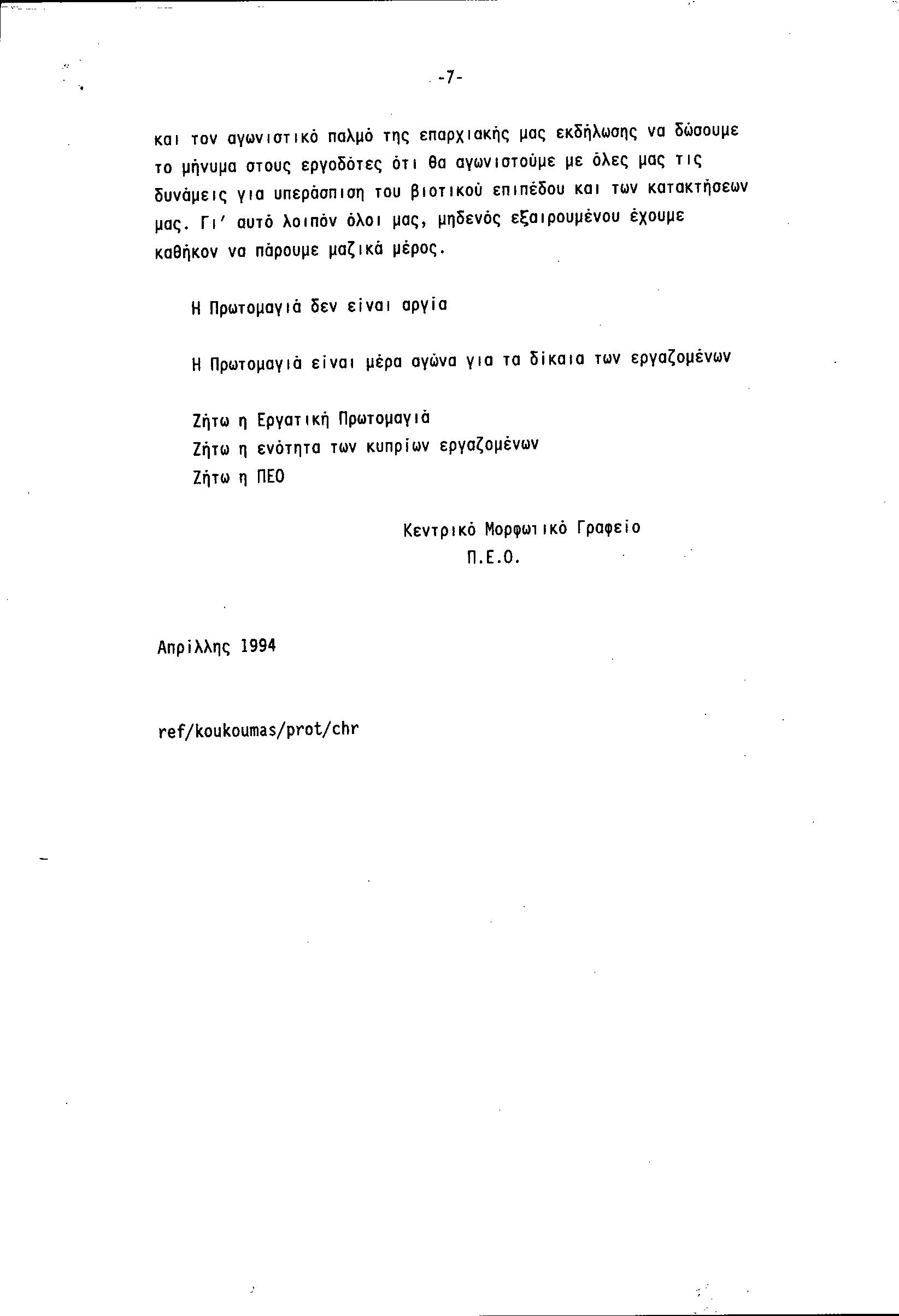 -7-

και τον αγωνιστικό παλμό της επαρχιακής μας εκδήλωσης να δώσουμε το μήνυμα στους εργοδότες ότι θα αγωνιστούμε με όλες μας τις δυνάμεις για υπεράσπιση του βιοτικού επιπέδου και των κατακτήσεων μας. Γι' αυτό λοιπόν όλοι μας, μηδενός εξαιρουμένου έχουμε καθήκον να πάρουμε μαζικά μέρος.

Η Πρωτομαγιά δεν είναι αργία

Η Πρωτομαγιά είναι μέρα αγώνα για τα δίκαια των εργαζομένων

Ζήτω η Εργατική Πρωτομαγιά
Ζήτω η ενότητα των κυπρίων εργαζομένων
Ζήτω η ΠΕΟ

Κεντρικό Μορφωτικό Γραφείο
Π.Ε.Ο.

Απρίλλης 1994

ref/koukoumas/prot/chr